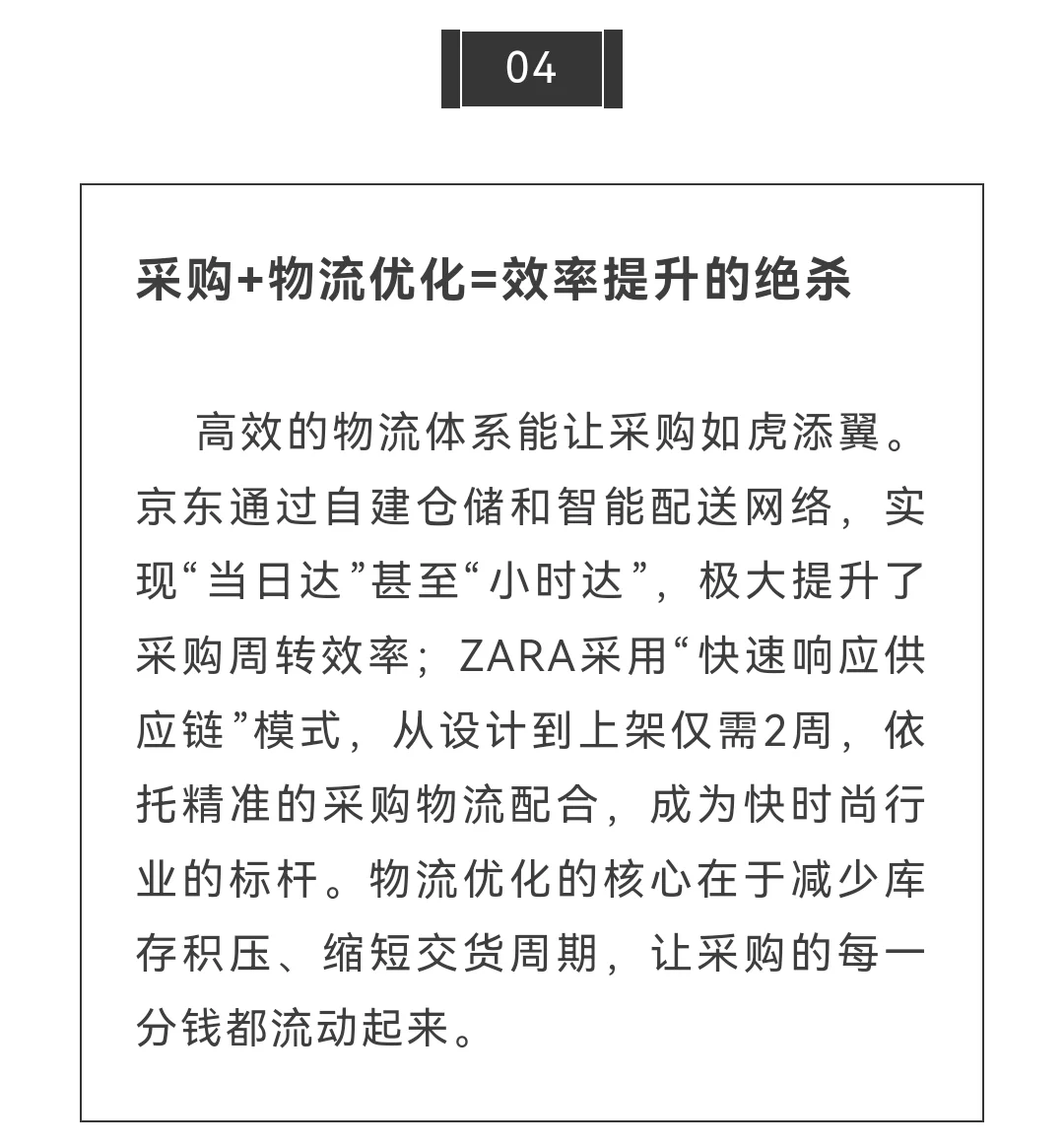 04

采购+物流优化=效率提升的绝杀

高效的物流体系能让采购如虎添翼。京东通过自建仓储和智能配送网络，实现“当日达”甚至“小时达”，极大提升了采购周转效率；ZARA采用“快速响应供应链”模式，从设计到上架仅需2周，依托精准的采购物流配合，成为快时尚行业的标杆。物流优化的核心在于减少库存积压、缩短交货周期，让采购的每一分钱都流动起来。